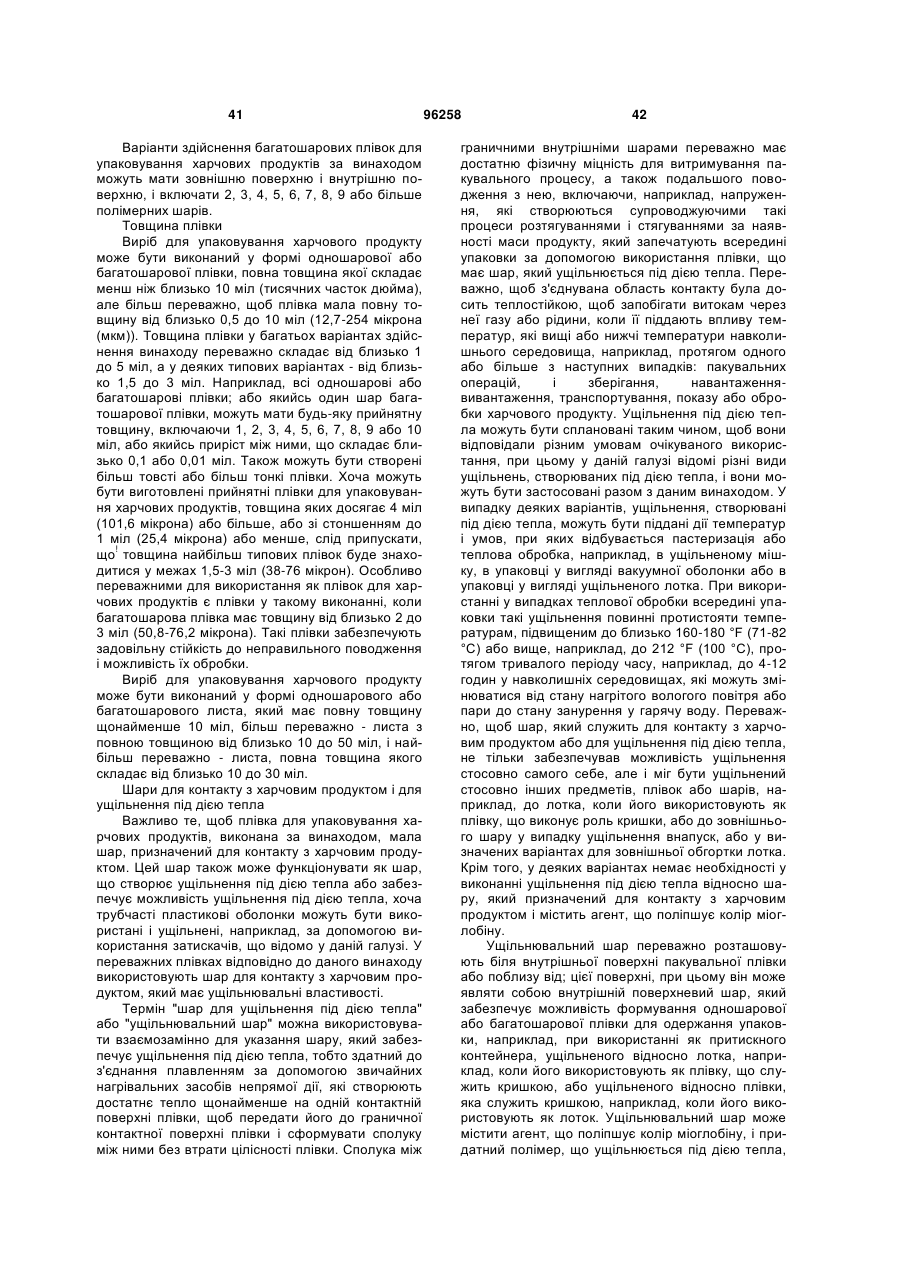 41 96258 42

Варіанти здійснення багатошарових плівок для упаковування харчових продуктів за винаходом можуть мати зовнішню поверхню і внутрішню поверхню, і включати 2, 3, 4, 5, 6, 7, 8, 9 або більше полімерних шарів.

Товщина плівки

Виріб для упаковування харчового продукту може бути виконаний у формі одношарової або багатошарової плівки, повна товщина якої складає менш ніж близько 10 міл (тисячних часток дюйма), але більш переважно, щоб плівка мала повну товщину від близько 0,5 до 10 міл (12,7-254 мікрона (мкм)). Товщина плівки у багатьох варіантах здійснення винаходу переважно складає від близько 1 до 5 міл, а у деяких типових варіантах - від близько 1,5 до 3 міл. Наприклад, всі одношарові або багатошарові плівки; або якийсь один шар багатошарової плівки, можуть мати будь-яку прийнятну товщину, включаючи 1, 2, 3, 4, 5, 6, 7, 8, 9 або 10 міл, або якийсь приріст між ними, що складає близько 0,1 або 0,01 міл. Також можуть бути створені більш товсті або більш тонкі плівки. Хоча можуть бути виготовлені прийнятні плівки для упаковування харчових продуктів, товщина яких досягає 4 міл (101,6 мікрона) або більше, або зі стоншенням до 1 міл (25,4 мікрона) або менше, слід припускати, що товщина найбільш типових плівок буде знаходитися у межах 1,5-3 міл (38-76 мікрон). Особливо переважними для використання як плівок для харчових продуктів є плівки у такому виконанні, коли багатошарова плівка має товщину від близько 2 до 3 міл (50,8-76,2 мікрона). Такі плівки забезпечують задовільну стійкість до неправильного поводження і можливість їх обробки.

Виріб для упаковування харчового продукту може бути виконаний у формі одношарового або багатошарового листа, який має повну товщину щонайменше 10 міл, більш переважно - листа з повною товщиною від близько 10 до 50 міл, і найбільш переважно - листа, повна товщина якого складає від близько 10 до 30 міл.

Шари для контакту з харчовим продуктом і для ущільнення під дією тепла

Важливо те, щоб плівка для упаковування харчових продуктів, виконана за винаходом, мала шар, призначений для контакту з харчовим продуктом. Цей шар також може функціонувати як шар, що створює ущільнення під дією тепла або забезпечує можливість ущільнення під дією тепла, хоча трубчасті пластикові оболонки можуть бути використані і ущільнені, наприклад, за допомогою використання затискачів, що відомо у даній галузі. У переважних плівках відповідно до даного винаходу використовують шар для контакту з харчовим продуктом, який має ущільнювальні властивості.

Термін "шар для ущільнення під дією тепла" або "ущільнювальний шар" можна використовувати взаємозамінно для указання шару, який забезпечує ущільнення під дією тепла, тобто здатний до з'єднання плавленням за допомогою звичайних нагрівальних засобів непрямої дії, які створюють достатнє тепло щонайменше на одній контактній поверхні плівки, щоб передати його до граничної контактної поверхні плівки і сформувати сполуку між ними без втрати цілісності плівки. Сполука між граничними внутрішніми шарами переважно має достатню фізичну міцність для витримування пакувального процесу, а також подальшого поводження з нею, включаючи, наприклад, напруження, які створюються супроводжуючими такі процеси розтягуваннями і стягуваннями за наявності маси продукту, який запечатують всередині упаковки за допомогою використання плівки, що має шар, який ущільнюється під дією тепла. Переважно, щоб з'єднувана область контакту була досить теплостійкою, щоб запобігати витокам через неї газу або рідини, коли її піддають впливу температур, які вищі або нижчі температури навколишнього середовища, наприклад, протягом одного або більше з наступних випадків: пакувальних операцій, і зберігання, навантаження-вивантаження, транспортування, показу або обробки харчового продукту. Ущільнення під дією тепла можуть бути сплановані таким чином, щоб вони відповідали різним умовам очікуваного використання, при цьому у даній галузі відомі різні види ущільнень, створюваних під дією тепла, і вони можуть бути застосовані разом з даним винаходом. У випадку деяких варіантів, ущільнення, створювані під дією тепла, можуть бути піддані дії температур і умов, при яких відбувається пастеризація або теплова обробка, наприклад, в ущільненому мішку, в упаковці у вигляді вакуумної оболонки або в упаковці у вигляді ущільненого лотка. При використанні у випадках теплової обробки всередині упаковки такі ущільнення повинні протистояти температурам, підвищеним до близько 160-180 °F (71-82 °C) або вище, наприклад, до 212 °F (100 °C), протягом тривалого періоду часу, наприклад, до 4-12 годин у навколишніх середовищах, які можуть змінюватися від стану нагрітого вологого повітря або пари до стану занурення у гарячу воду. Переважно, щоб шар, який служить для контакту з харчовим продуктом або для ущільнення під дією тепла, не тільки забезпечував можливість ущільнення стосовно самого себе, але і міг бути ущільнений стосовно інших предметів, плівок або шарів, наприклад, до лотка, коли його використовують як плівку, що виконує роль кришки, або до зовнішнього шару у випадку ущільнення внапуск, або у визначених варіантах для зовнішньої обгортки лотка. Крім того, у деяких варіантах немає необхідності у виконанні ущільнення під дією тепла відносно шару, який призначений для контакту з харчовим продуктом і містить агент, що поліпшує колір міоглобіну.

Ущільнювальний шар переважно розташовують біля внутрішньої поверхні пакувальної плівки або поблизу від; цієї поверхні, при цьому він може являти собою внутрішній поверхневий шар, який забезпечує можливість формування одношарової або багатошарової плівки для одержання упаковки, наприклад, при використанні як притискного контейнера, ущільненого відносно лотка, наприклад, коли його використовують як плівку, що служить кришкою, або ущільненого відносно плівки, яка служить кришкою, наприклад, коли його використовують як лоток. Ущільнювальний шар може містити агент, що поліпшує колір міоглобіну, і придатний полімер, що ущільнюється під дією тепла,